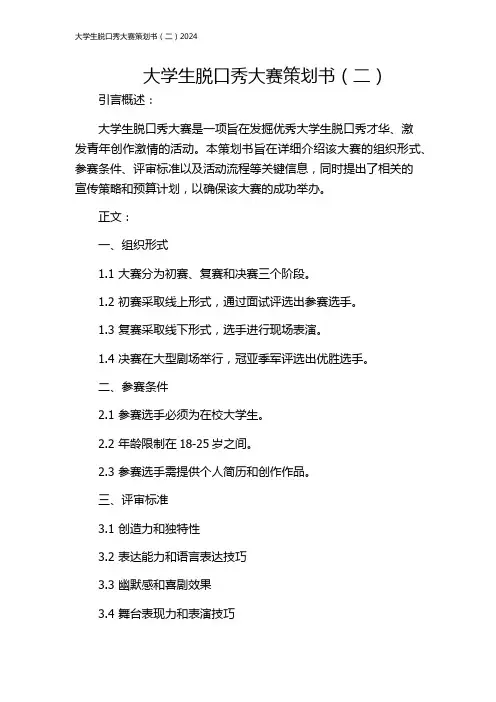 大学生脱口秀大赛策划书（二）2024

大学生脱口秀大赛策划书（二）

引言概述：

大学生脱口秀大赛是一项旨在发掘优秀大学生脱口秀才华、激发青年创作激情的活动。本策划书旨在详细介绍该大赛的组织形式、参赛条件、评审标准以及活动流程等关键信息，同时提出了相关的宣传策略和预算计划，以确保该大赛的成功举办。

正文：

一、组织形式

1.1 大赛分为初赛、复赛和决赛三个阶段。

1.2 初赛采取线上形式，通过面试评选出参赛选手。

1.3 复赛采取线下形式，选手进行现场表演。

1.4 决赛在大型剧场举行，冠亚季军评选出优胜选手。

二、参赛条件

2.1 参赛选手必须为在校大学生。

2.2 年龄限制在 18-25 岁之间。

2.3 参赛选手需提供个人简历和创作作品。

三、评审标准

3.1 创造力和独特性

3.2 表达能力和语言表达技巧

3.3 幽默感和喜剧效果

3.4 舞台表现力和表演技巧